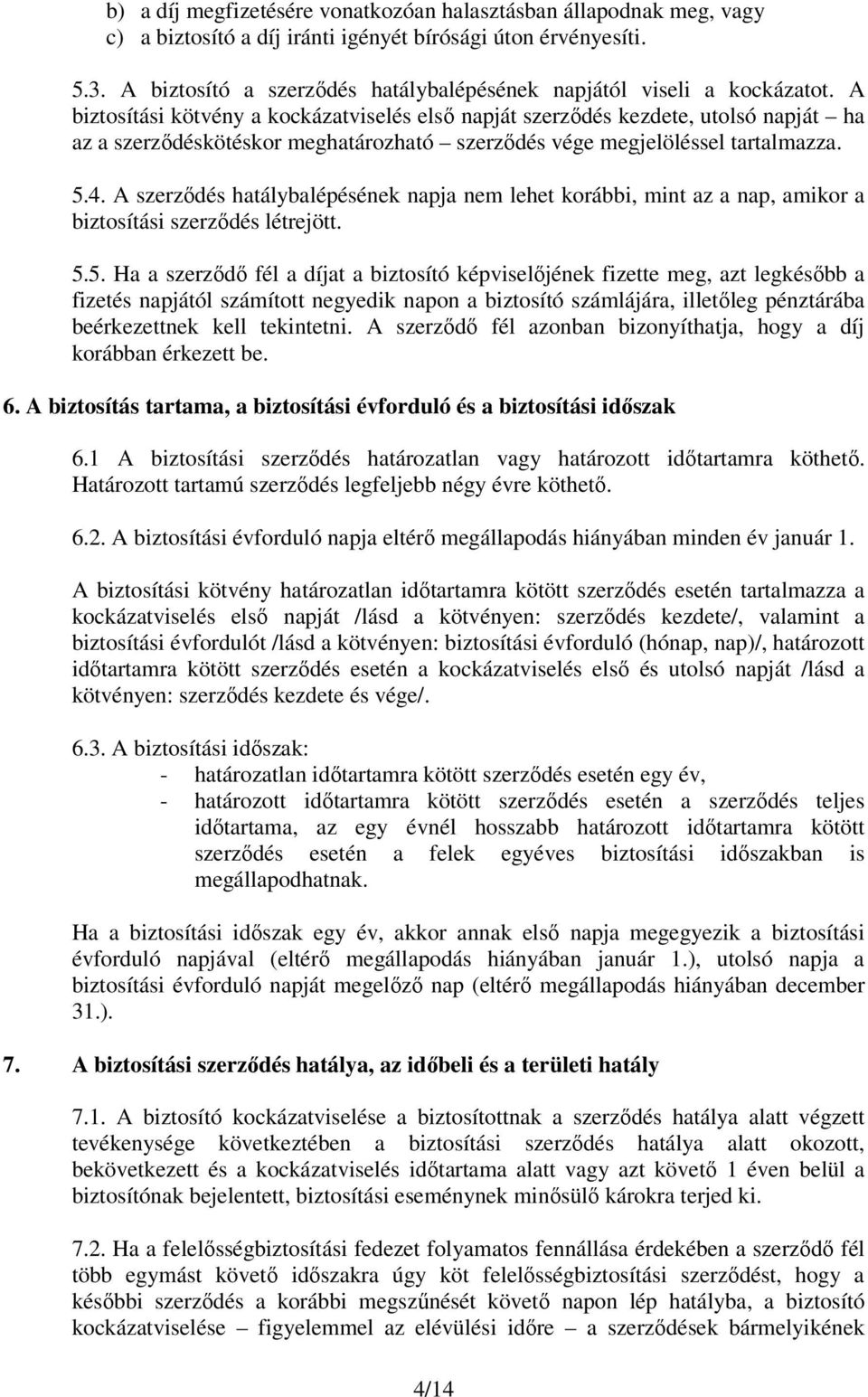 b) a díj megfizetésére vonatkozóan halasztásban állapodnak meg, vagy
c) a biztosító a díj iránti igényét bírósági úton érvényesíti.

5.3. A biztosító a szerződés hatálybalépésének napjától viseli a kockázatot. A biztosítási kötvény a kockázatviselés első napját szerződés kezdete, utolsó napját – ha az a szerződéskötéskor meghatározható – szerződés vége megjelöléssel tartalmazza.

5.4. A szerződés hatálybalépésének napja nem lehet korábbi, mint az a nap, amikor a biztosítási szerződés létrejött.

5.5. Ha a szerződő fél a díjat a biztosító képviselőjének fizette meg, azt legkésőbb a fizetés napjától számított negyedik napon a biztosító számlájára, illetőleg pénztárába beérkezettnek kell tekintetni. A szerződő fél azonban bizonyíthatja, hogy a díj korábban érkezett be.

6. A biztosítás tartama, a biztosítási évforduló és a biztosítási időszak

6.1 A biztosítási szerződés határozatlan vagy határozott időtartamra köthető. Határozott tartamú szerződés legfeljebb négy évre köthető.

6.2. A biztosítási évforduló napja eltérő megállapodás hiányában minden év január 1.

A biztosítási kötvény határozatlan időtartamra kötött szerződés esetén tartalmazza a kockázatviselés első napját /lásd a kötvényen: szerződés kezdete/, valamint a biztosítási évfordulót /lásd a kötvényen: biztosítási évforduló (hónap, nap)/, határozott időtartamra kötött szerződés esetén a kockázatviselés első és utolsó napját /lásd a kötvényen: szerződés kezdete és vége/.

6.3. A biztosítási időszak:
- határozatlan időtartamra kötött szerződés esetén egy év,
- határozott időtartamra kötött szerződés esetén a szerződés teljes időtartama, az egy évnél hosszabb határozott időtartamra kötött szerződés esetén a felek egyéves biztosítási időszakban is megállapodhatnak.

Ha a biztosítási időszak egy év, akkor annak első napja megegyezik a biztosítási évforduló napjával (eltérő megállapodás hiányában január 1.), utolsó napja a biztosítási évforduló napját megelőző nap (eltérő megállapodás hiányában december 31.).

7. A biztosítási szerződés hatálya, az időbeli és a területi hatály

7.1. A biztosító kockázatviselése a biztosítottnak a szerződés hatálya alatt végzett tevékenysége következtében a biztosítási szerződés hatálya alatt okozott, bekövetkezett és a kockázatviselés időtartama alatt vagy azt követő 1 éven belül a biztosítónak bejelentett, biztosítási eseménynek minősülő károkra terjed ki.

7.2. Ha a felelősségbiztosítási fedezet folyamatos fennállása érdekében a szerződő fél több egymást követő időszakra úgy köt felelősségbiztosítási szerződést, hogy a későbbi szerződés a korábbi megszűnését követő napon lép hatályba, a biztosító kockázatviselése – figyelemmel az elévülési időre – a szerződések bármelyikének

4/14